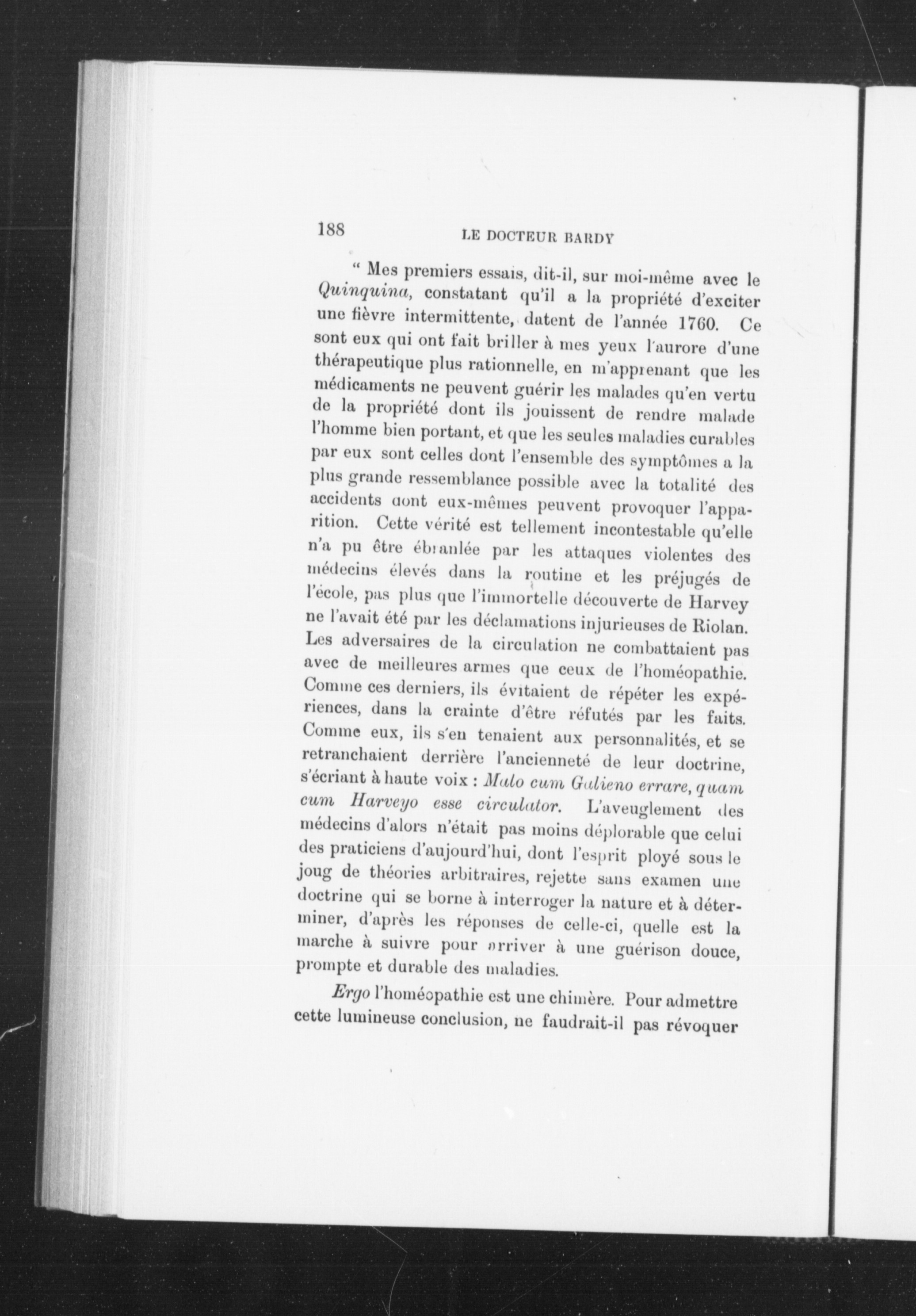 188 LE DOCTEUR BARDY

" Mes premiers essais, dit-il, sur moi-même avec le Quinquina, constatant qu'il a la propriété d'exciter une fièvre intermittente, datent de l'année 1760. Ce sont eux qui ont fait briller à mes yeux l'aurore d'une thérapeutique plus rationnelle, en m'apprenant que les médicaments ne peuvent guérir les malades qu'en vertu de la propriété dont ils jouissent de rendre malade l'homme bien portant, et que les seules maladies curables par eux sont celles dont l'ensemble des symptômes a la plus grande ressemblance possible avec la totalité des accidents dont eux-mêmes peuvent provoquer l'apparition. Cette vérité est tellement incontestable qu'elle n'a pu être ébranlée par les attaques violentes des médecins élevés dans la routine et les préjugés de l'école, pas plus que l'immortelle découverte de Harvey ne l'avait été par les déclamations injurieuses de Riolan. Les adversaires de la circulation ne combattaient pas avec de meilleures armes que ceux de l'homéopathie. Comme ces derniers, ils évitaient de répéter les expériences, dans la crainte d'être réfutés par les faits. Comme eux, ils s'en tenaient aux personnalités, et se retranchaient derrière l'ancienneté de leur doctrine, s'écriant à haute voix : Malo cum Galieno errare, quam cum Harveyo esse circulator. L'aveuglement des médecins d'alors n'était pas moins déplorable que celui des praticiens d'aujourd'hui, dont l'esprit ployé sous le joug de théories arbitraires, rejette sans examen une doctrine qui se borne à interroger la nature et à déterminer, d'après les réponses de celle-ci, quelle est la marche à suivre pour arriver à une guérison douce, prompte et durable des maladies.

Ergo l'homéopathie est une chimère. Pour admettre cette lumineuse conclusion, ne faudrait-il pas révoquer